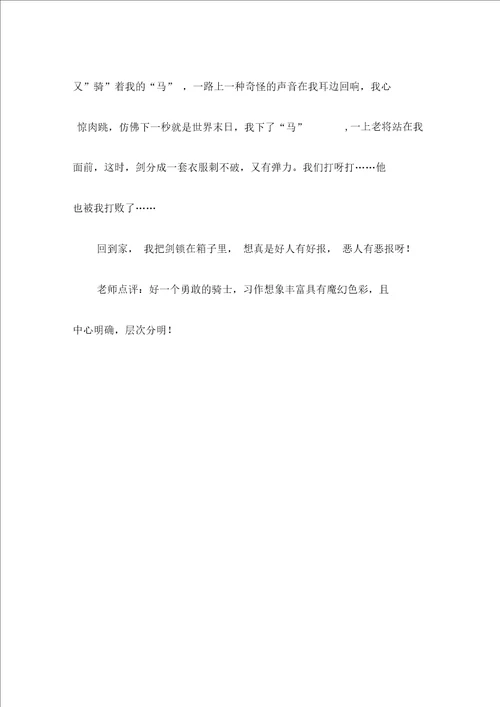 又”骑”着我的“马”，一路上一种奇怪的声音在我耳边回响，我心惊肉跳，仿佛下一秒就是世界末日，我下了“马”，一上老将站在我面前，这时，剑分成一套衣服刺不破，又有弹力。我们打呀打……他也被我打败了……

回到家，我把剑锁在箱子里，想真是好人有好报，恶人有恶报呀！

老师点评：好一个勇敢的骑士，习作想象丰富具有魔幻色彩，且中心明确，层次分明！